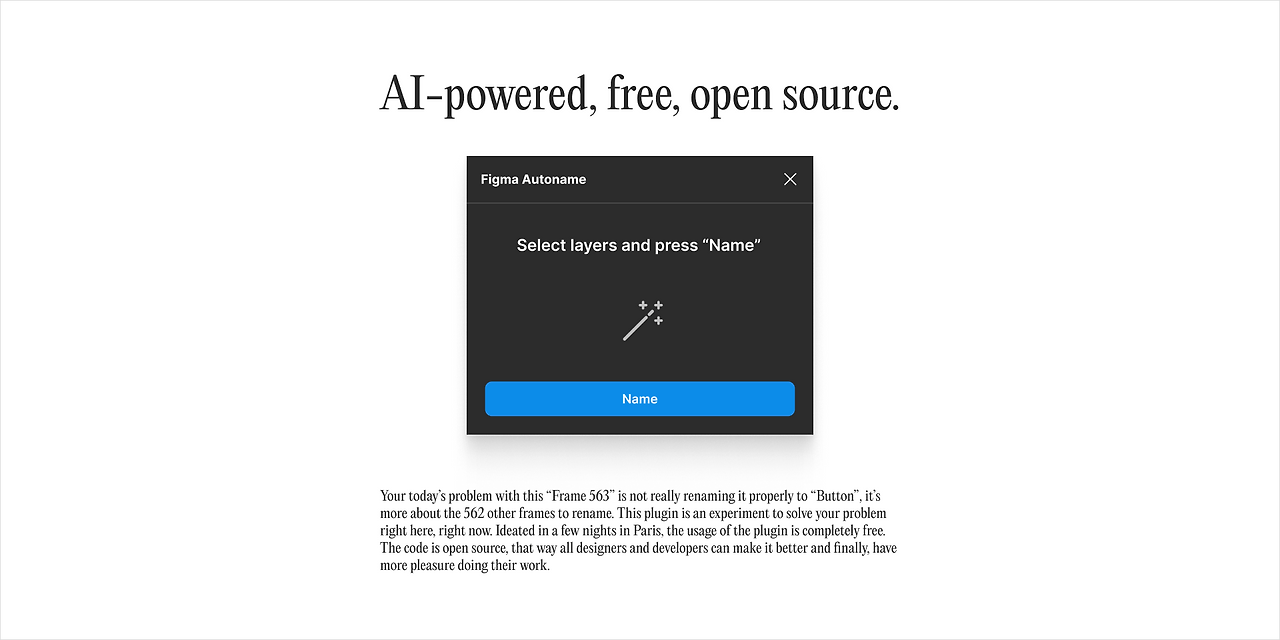 AI-powered, free, open source.

Figma Autoname

Select layers and press "Name"

Name

Your today's problem with this "Frame 563" is not really renaming it properly to "Button", it's more about the 562 other frames to rename. This plugin is an experiment to solve your problem right here, right now. Ideated in a few nights in Paris, the usage of the plugin is completely free. The code is open source, that way all designers and developers can make it better and finally, have more pleasure doing their work.